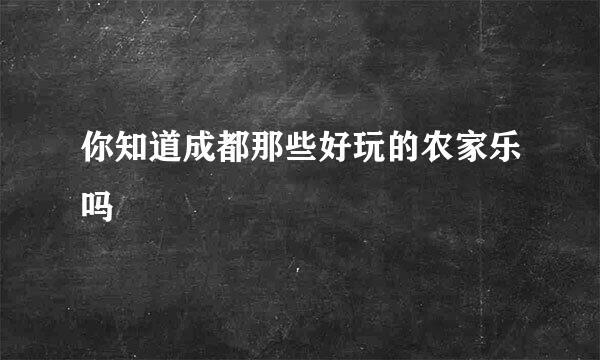 你知道成都那些好玩的农家乐吗